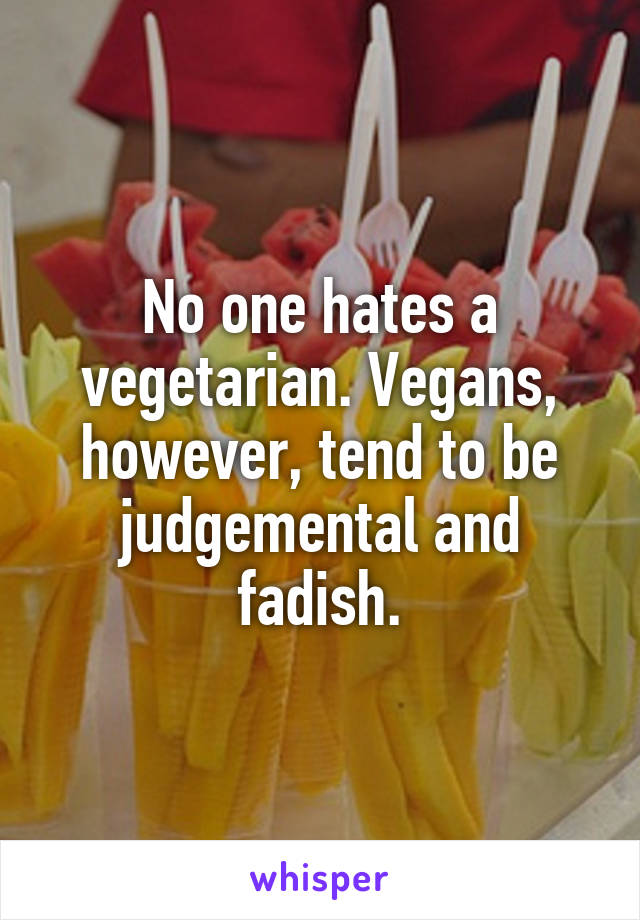 No one hates a vegetarian. Vegans, however, tend to be judgemental and fadish.

whisper